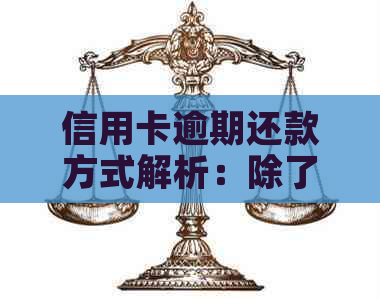 信用卡逾期还款方式解析：除了